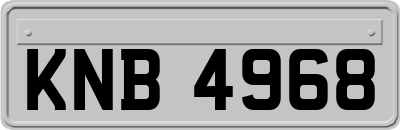 KNB 4968